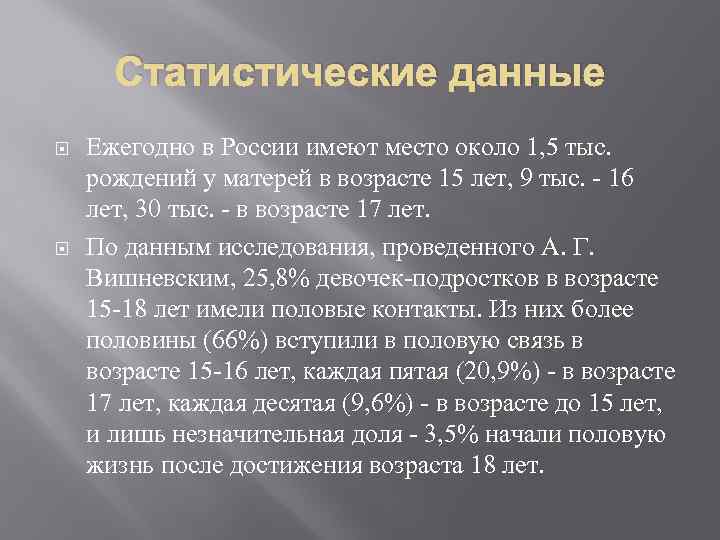 Статистические данные

Ежегодно в России имеют место около 1,5 тыс. рождений у матерей в возрасте 15 лет, 9 тыс. - 16 лет, 30 тыс. - в возрасте 17 лет.

По данным исследования, проведенного А. Г. Вишневским, 25,8% девочек-подростков в возрасте 15-18 лет имели половые контакты. Из них более половины (66%) вступили в половую связь в возрасте 15-16 лет, каждая пятая (20,9%) - в возрасте 17 лет, каждая десятая (9,6%) - в возрасте до 15 лет, и лишь незначительная доля - 3,5% начали половую жизнь после достижения возраста 18 лет.